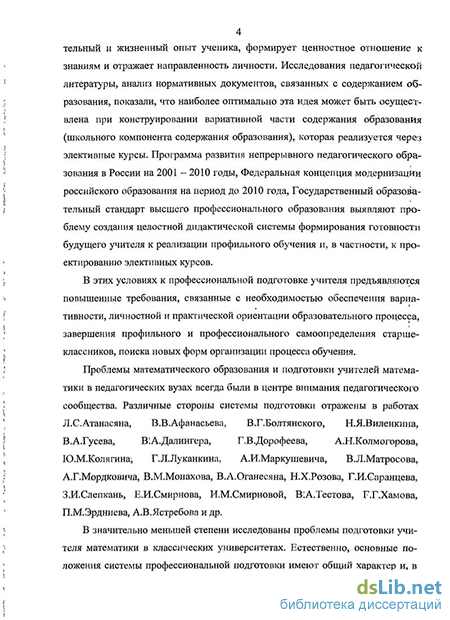 4

тельный и жизненный опыт ученика, формирует ценностное отношение к знаниям и отражает направленность личности. Исследования педагогической литературы, анализ нормативных документов, связанных с содержанием образования, показали, что наиболее оптимально эта идея может быть осуществлена при конструировании вариативной части содержания образования (школьного компонента содержания образования), которая реализуется через элективные курсы. Программа развития непрерывного педагогического образования в России на 2001 – 2010 годы, Федеральная концепция модернизации российского образования на период до 2010 года, Государственный образовательный стандарт высшего профессионального образования выявляют проблему создания целостной дидактической системы формирования готовности будущего учителя к реализации профильного обучения и, в частности, к проектированию элективных курсов.

В этих условиях к профессиональной подготовке учителя предъявляются повышенные требования, связанные с необходимостью обеспечения вариативности, личностной и практической ориентации образовательного процесса, завершения профильного и профессионального самоопределения старшеклассников, поиска новых форм организации процесса обучения.

Проблемы математического образования и подготовки учителей математики в педагогических вузах всегда были в центре внимания педагогического сообщества. Различные стороны системы подготовки отражены в работах Л.С.Атанасяна, В.В.Афанасьева, В.Г.Болтянского, Н.Я.Виленкина, В.А.Гусева, В.А.Далингера, Г.В.Дорофеева, А.Н.Колмогорова, Ю.М.Колягина, Г.Л.Луканкина, А.И.Маркушевича, В.Л.Матросова, А.Г.Мордковича, В.М.Монахова, В.А.Оганесяна, Н.Х.Розова, Г.И.Саранцева, З.И.Слепкань, Е.И.Смирнова, И.М.Смирновой, В.А.Тестова, Г.Г.Хамова, П.М.Эрдниева, А.В.Ястребова и др.

В значительно меньшей степени исследованы проблемы подготовки учителя математики в классических университетах. Естественно, основные положения системы профессиональной подготовки имеют общий характер и, в

dsLib.net
библиотека диссертаций